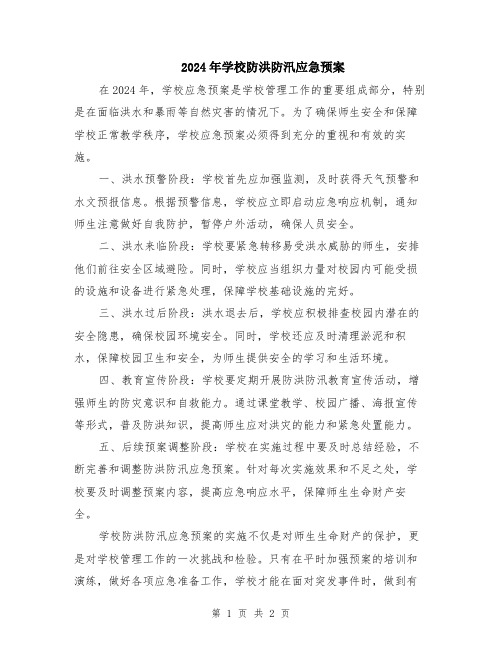 2024年学校防洪防汛应急预案

在2024年，学校应急预案是学校管理工作的重要组成部分，特别是在面临洪水和暴雨等自然灾害的情况下。为了确保师生安全和保障学校正常教学秩序，学校应急预案必须得到充分的重视和有效的实施。

一、洪水预警阶段：学校首先应加强监测，及时获得天气预警和水文预报信息。根据预警信息，学校应立即启动应急响应机制，通知师生注意做好自我防护，暂停户外活动，确保人员安全。

二、洪水来临阶段：学校要紧急转移易受洪水威胁的师生，安排他们前往安全区域避险。同时，学校应当组织力量对校园内可能受损的设施和设备进行紧急处理，保障学校基础设施的完好。

三、洪水过后阶段：洪水退去后，学校应积极排查校园内潜在的安全隐患，确保校园环境安全。同时，学校还应及时清理淤泥和积水，保障校园卫生和安全，为师生提供安全的学习和生活环境。

四、教育宣传阶段：学校要定期开展防洪防汛教育宣传活动，增强师生的防灾意识和自救能力。通过课堂教学、校园广播、海报宣传等形式，普及防洪知识，提高师生应对洪灾的能力和紧急处置能力。

五、后续预案调整阶段：学校在实施过程中要及时总结经验，不断完善和调整防洪防汛应急预案。针对每次实施效果和不足之处，学校要及时调整预案内容，提高应急响应水平，保障师生生命财产安全。

学校防洪防汛应急预案的实施不仅是对师生生命财产的保护，更是对学校管理工作的一次挑战和检验。只有在平时加强预案的培训和演练，做好各项应急准备工作，学校才能在面对突发事件时，做到有

第 1 页 共 2 页